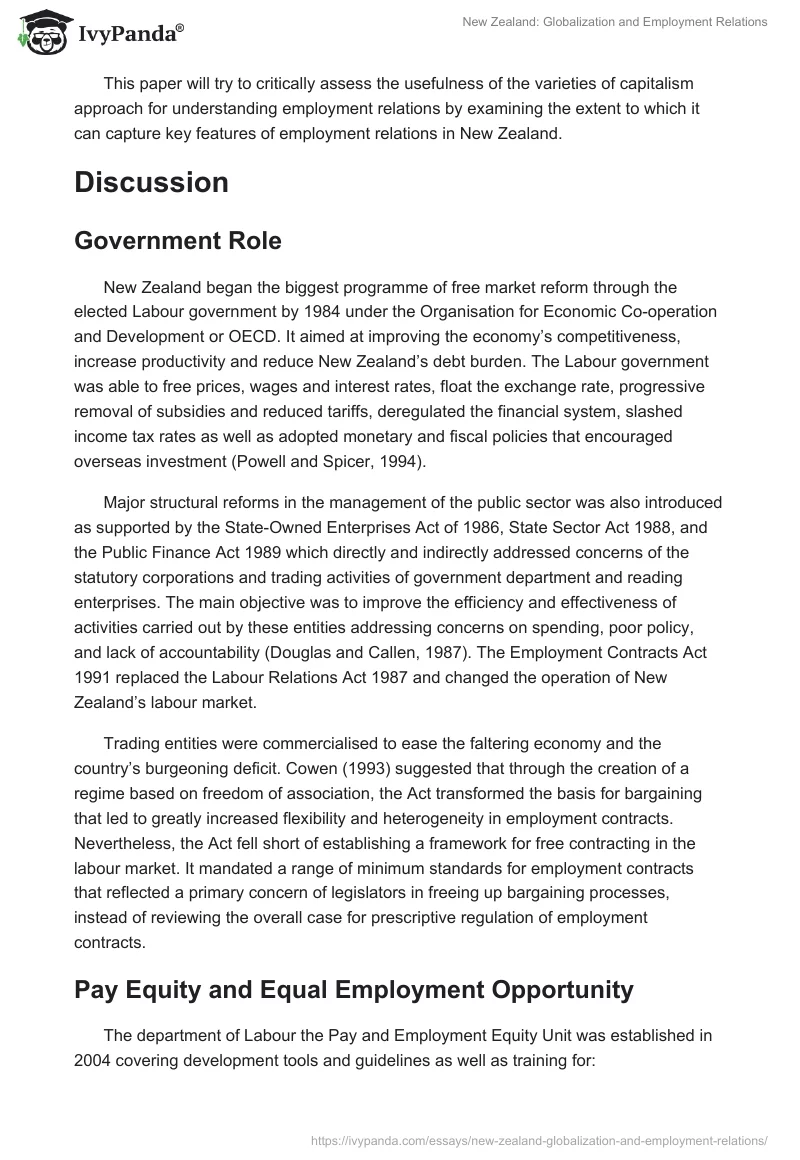 IvyPanda®

New Zealand: Globalization and Employment Relations

This paper will try to critically assess the usefulness of the varieties of capitalism approach for understanding employment relations by examining the extent to which it can capture key features of employment relations in New Zealand.

Discussion

Government Role

New Zealand began the biggest programme of free market reform through the elected Labour government by 1984 under the Organisation for Economic Co-operation and Development or OECD. It aimed at improving the economy's competitiveness, increase productivity and reduce New Zealand's debt burden. The Labour government was able to free prices, wages and interest rates, float the exchange rate, progressive removal of subsidies and reduced tariffs, deregulated the financial system, slashed income tax rates as well as adopted monetary and fiscal policies that encouraged overseas investment (Powell and Spicer, 1994).

Major structural reforms in the management of the public sector was also introduced as supported by the State-Owned Enterprises Act of 1986, State Sector Act 1988, and the Public Finance Act 1989 which directly and indirectly addressed concerns of the statutory corporations and trading activities of government department and reading enterprises. The main objective was to improve the efficiency and effectiveness of activities carried out by these entities addressing concerns on spending, poor policy, and lack of accountability (Douglas and Callen, 1987). The Employment Contracts Act 1991 replaced the Labour Relations Act 1987 and changed the operation of New Zealand's labour market.

Trading entities were commercialised to ease the faltering economy and the country's burgeoning deficit. Cowen (1993) suggested that through the creation of a regime based on freedom of association, the Act transformed the basis for bargaining that led to greatly increased flexibility and heterogeneity in employment contracts. Nevertheless, the Act fell short of establishing a framework for free contracting in the labour market. It mandated a range of minimum standards for employment contracts that reflected a primary concern of legislators in freeing up bargaining processes, instead of reviewing the overall case for prescriptive regulation of employment contracts.

Pay Equity and Equal Employment Opportunity

The department of Labour the Pay and Employment Equity Unit was established in 2004 covering development tools and guidelines as well as training for:

https://ivypanda.com/essays/new-zealand-globalization-and-employment-relations/